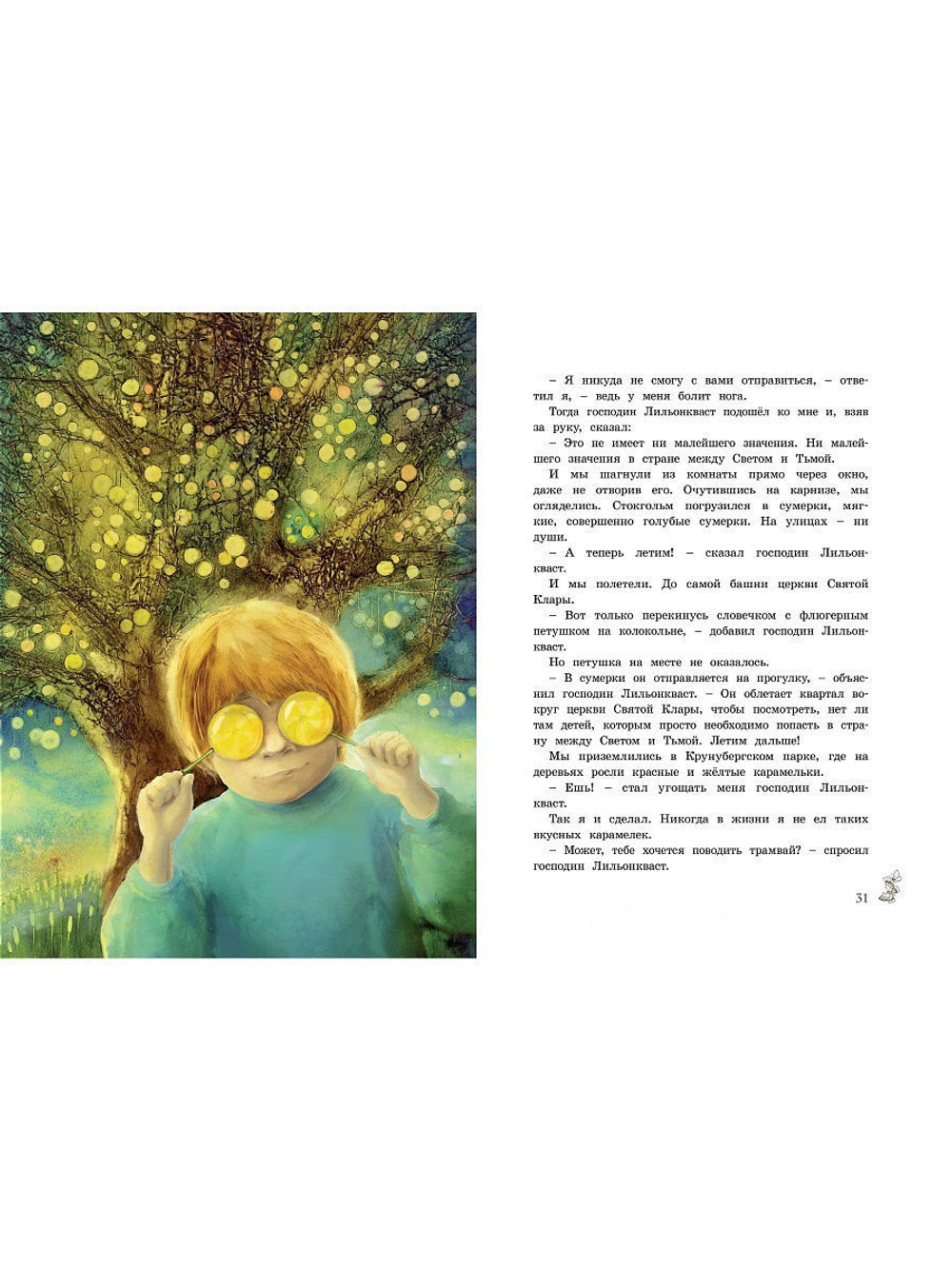 – Я никуда не смогу с вами отправиться, – ответил я, – ведь у меня болит нога.

Тогда господин Лильонкваст подошёл ко мне и, взяв за руку, сказал:

– Это не имеет ни малейшего значения. Ни малейшего значения в стране между Светом и Тьмой.

И мы шагнули из комнаты прямо через окно, даже не отворив его. Очутившись на карнизе, мы огляделись. Стокгольм погрузился в сумерки, мягкие, совершенно голубые сумерки. На улицах – ни души.

– А теперь летим! – сказал господин Лильонкваст.

И мы полетели. До самой башни церкви Святой Клары.

– Вот только перекинусь словечком с флюгерным петушком на колокольне, – добавил господин Лильонкваст.

Но петушка на месте не оказалось.

– В сумерки он отправляется на прогулку, – объяснил господин Лильонкваст. – Он облетает квартал вокруг церкви Святой Клары, чтобы посмотреть, нет ли там детей, которым просто необходимо попасть в страну между Светом и Тьмой. Летим дальше!

Мы приземлились в Крунубергском парке, где на деревьях росли красные и жёлтые карамельки.

– Ешь! – стал угощать меня господин Лильонкваст.

Так я и сделал. Никогда в жизни я не ел таких вкусных карамелек.

– Может, тебе хочется поводить трамвай? – спросил господин Лильонкваст.

31